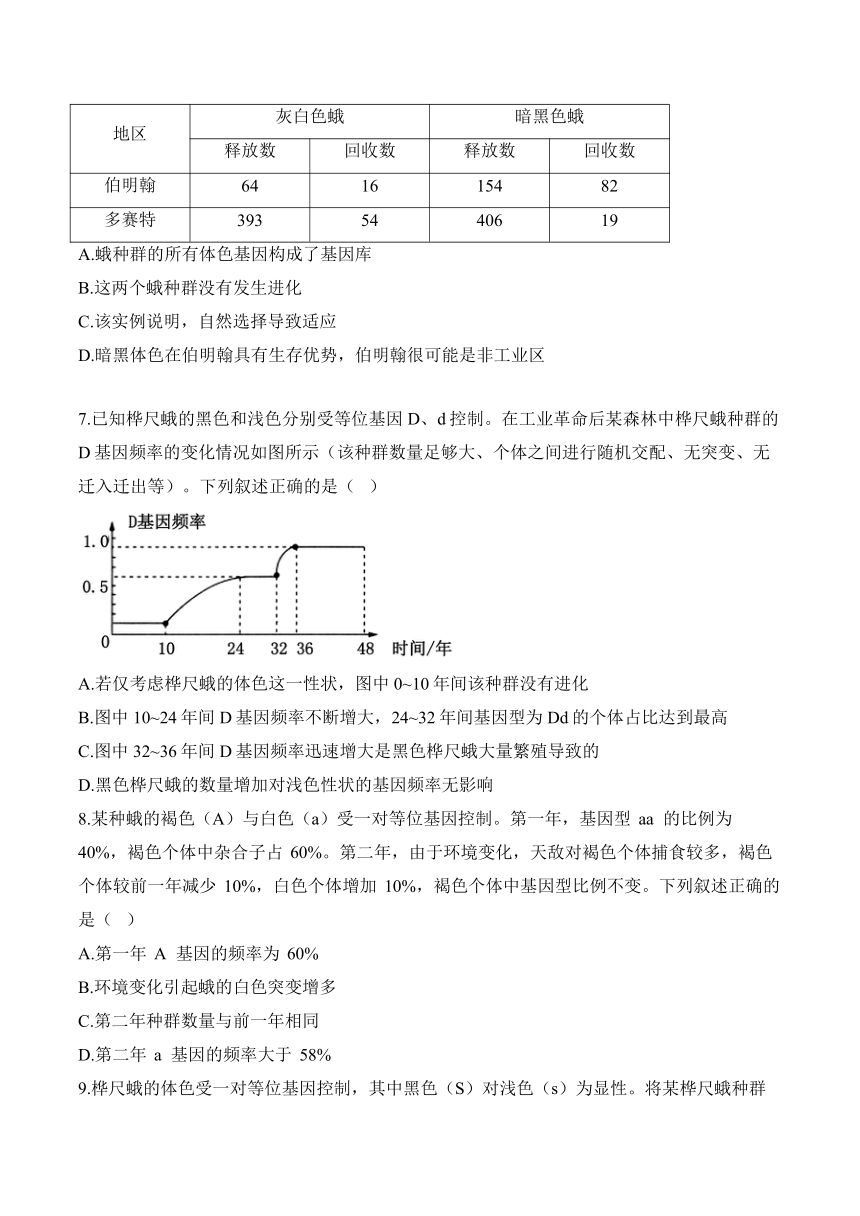 | 地区 | 灰白色蛾 | | 暗黑色蛾 | |
|---|---|---|---|---|
| | 释放数 | 回收数 | 释放数 | 回收数 |
| 伯明翰 | 64 | 16 | 154 | 82 |
| 多赛特 | 393 | 54 | 406 | 19 |

A.蛾种群的所有体色基因构成了基因库

B.这两个蛾种群没有发生进化

C.该实例说明，自然选择导致适应

D.暗黑体色在伯明翰具有生存优势，伯明翰很可能是非工业区

7.已知桦尺蛾的黑色和浅色分别受等位基因 D、d 控制。在工业革命后某森林中桦尺蛾种群的 D 基因频率的变化情况如图所示（该种群数量足够大、个体之间进行随机交配、无突变、无迁入迁出等）。下列叙述正确的是（ ）

D基因频率
1.0
0.5
0
10 24 32 36 48 时间/年

A.若仅考虑桦尺蛾的体色这一性状，图中 0~10 年间该种群没有进化

B.图中 10~24 年间 D 基因频率不断增大，24~32 年间基因型为 Dd 的个体占比达到最高

C.图中 32~36 年间 D 基因频率迅速增大是黑色桦尺蛾大量繁殖导致的

D.黑色桦尺蛾的数量增加对浅色性状的基因频率无影响

8.某种蛾的褐色（A）与白色（a）受一对等位基因控制。第一年，基因型 aa 的比例为 40%，褐色个体中杂合子占 60%。第二年，由于环境变化，天敌对褐色个体捕食较多，褐色个体较前一年减少 10%，白色个体增加 10%，褐色个体中基因型比例不变。下列叙述正确的是（ ）

A.第一年 A 基因的频率为 60%

B.环境变化引起蛾的白色突变增多

C.第二年种群数量与前一年相同

D.第二年 a 基因的频率大于 58%

9.桦尺蛾的体色受一对等位基因控制，其中黑色（S）对浅色（s）为显性。将某桦尺蛾种群